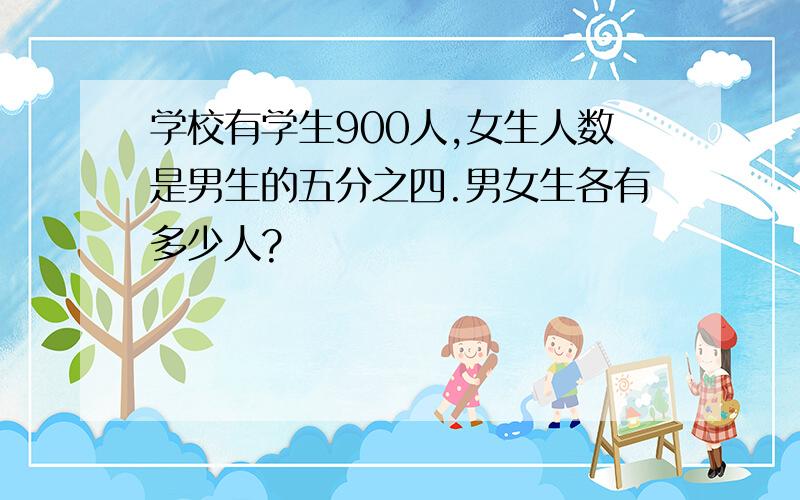 学校有学生900人,女生人数是男生的五分之四.男女生各有多少人?